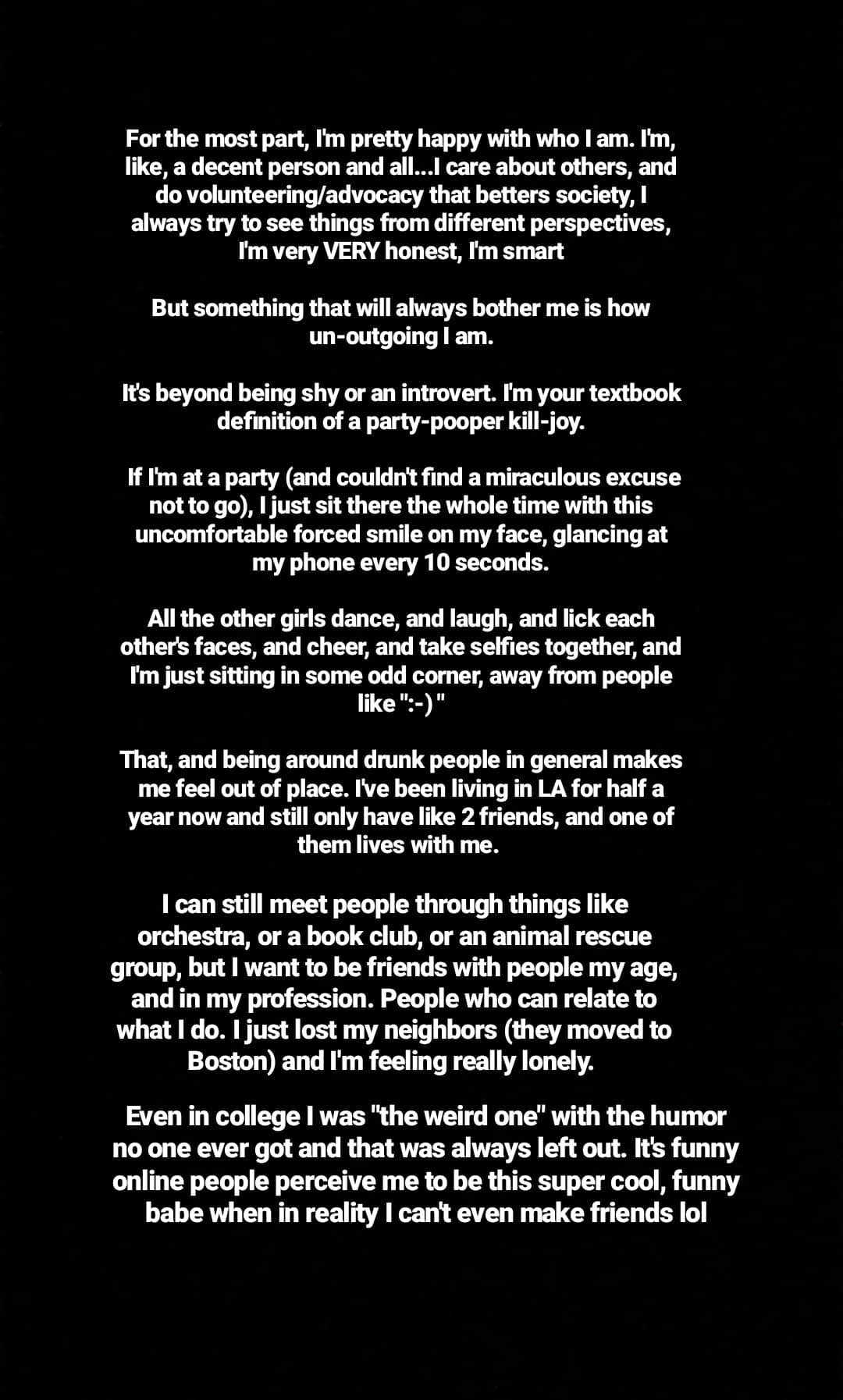 For the most part, I'm pretty happy with who I am. I'm, like, a decent person and all...I care about others, and do volunteering/advocacy that betters society, I always try to see things from different perspectives, I'm very VERY honest, I'm smart

But something that will always bother me is how un-outgoing I am.

It's beyond being shy or an introvert. I'm your textbook definition of a party-pooper kill-joy.

If I'm at a party (and couldn't find a miraculous excuse not to go), I just sit there the whole time with this uncomfortable forced smile on my face, glancing at my phone every 10 seconds.

All the other girls dance, and laugh, and lick each other's faces, and cheer, and take selfies together, and I'm just sitting in some odd corner, away from people like ":-) "

That, and being around drunk people in general makes me feel out of place. I've been living in LA for half a year now and still only have like 2 friends, and one of them lives with me.

I can still meet people through things like orchestra, or a book club, or an animal rescue group, but I want to be friends with people my age, and in my profession. People who can relate to what I do. I just lost my neighbors (they moved to Boston) and I'm feeling really lonely.

Even in college I was "the weird one" with the humor no one ever got and that was always left out. It's funny online people perceive me to be this super cool, funny babe when in reality I can't even make friends lol